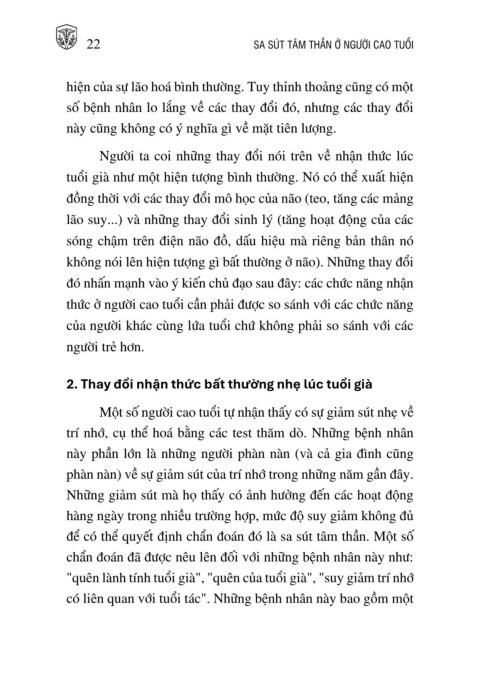 22 SA SÚT TÂM THẦN Ở NGƯỜI CAO TUỔI

hiện của sự lão hoá bình thường. Tuy thỉnh thoảng cũng có một số bệnh nhân lo lắng về các thay đổi đó, nhưng các thay đổi này cũng không có ý nghĩa gì về mặt tiên lượng.

Người ta coi những thay đổi nói trên về nhận thức lúc tuổi già như một hiện tượng bình thường. Nó có thể xuất hiện đồng thời với các thay đổi mô học của não (teo, tăng các mảng lão suy...) và những thay đổi sinh lý (tăng hoạt động của các sóng chậm trên điện não đồ, dấu hiệu mà riêng bản thân nó không nói lên hiện tượng gì bất thường ở não). Những thay đổi đó nhấn mạnh vào ý kiến chủ đạo sau đây: các chức năng nhận thức ở người cao tuổi cần phải được so sánh với các chức năng của người khác cùng lứa tuổi chứ không phải so sánh với các người trẻ hơn.

2. Thay đổi nhận thức bất thường nhẹ lúc tuổi già

Một số người cao tuổi tự nhận thấy có sự giảm sút nhẹ về trí nhớ, cụ thể hoá bằng các test thăm dò. Những bệnh nhân này phần lớn là những người phàn nàn (và cả gia đình cũng phàn nàn) về sự giảm sút của trí nhớ trong những năm gần đây. Những giảm sút mà họ thấy có ảnh hưởng đến các hoạt động hàng ngày trong nhiều trường hợp, mức độ suy giảm không đủ để có thể quyết định chẩn đoán đó là sa sút tâm thần. Một số chẩn đoán đã được nêu lên đối với những bệnh nhân này như: "quên lành tính tuổi già", "quên của tuổi già", "suy giảm trí nhớ có liên quan với tuổi tác". Những bệnh nhân này bao gồm một